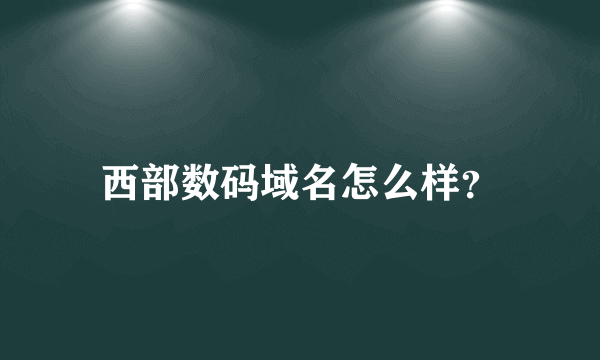 西部数码域名怎么样?